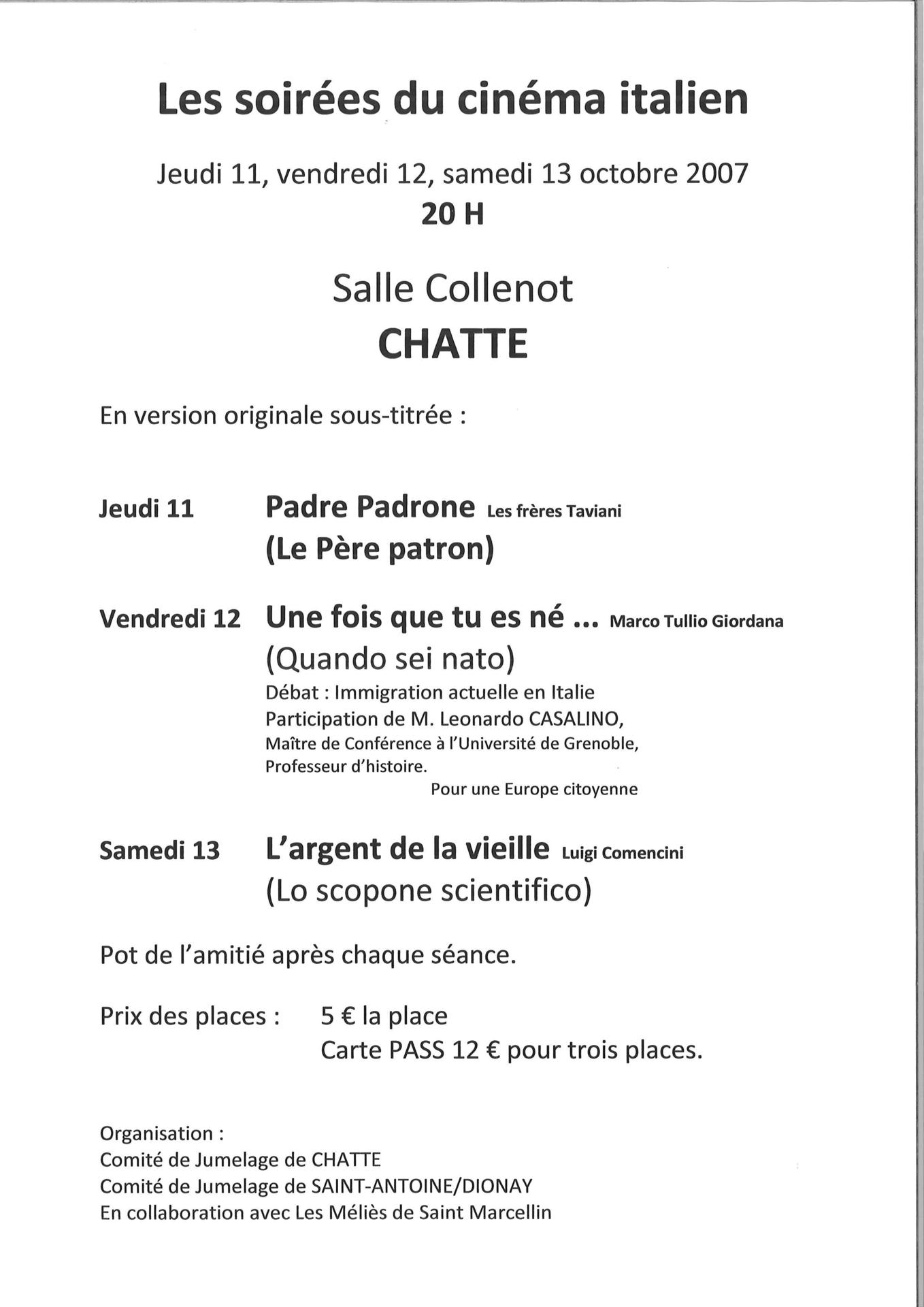 Les soirées du cinéma italien

Jeudi 11, vendredi 12, samedi 13 octobre 2007
20 H

Salle Collenot
CHATTE

En version originale sous-titrée :

Jeudi 11 Padre Padrone Les frères Taviani
(Le Père patron)

Vendredi 12 Une fois que tu es né ... Marco Tullio Giordana
(Quando sei nato)
Débat : Immigration actuelle en Italie
Participation de M. Leonardo CASALINO,
Maître de Conférence à l'Université de Grenoble,
Professeur d'histoire.
Pour une Europe citoyenne

Samedi 13 L'argent de la vieille Luigi Comencini
(Lo scopone scientifico)

Pot de l'amitié après chaque séance.

Prix des places : 5 € la place
Carte PASS 12 € pour trois places.

Organisation :
Comité de Jumelage de CHATTE
Comité de Jumelage de SAINT-ANTOINE/DIONAY
En collaboration avec Les Méliès de Saint Marcellin